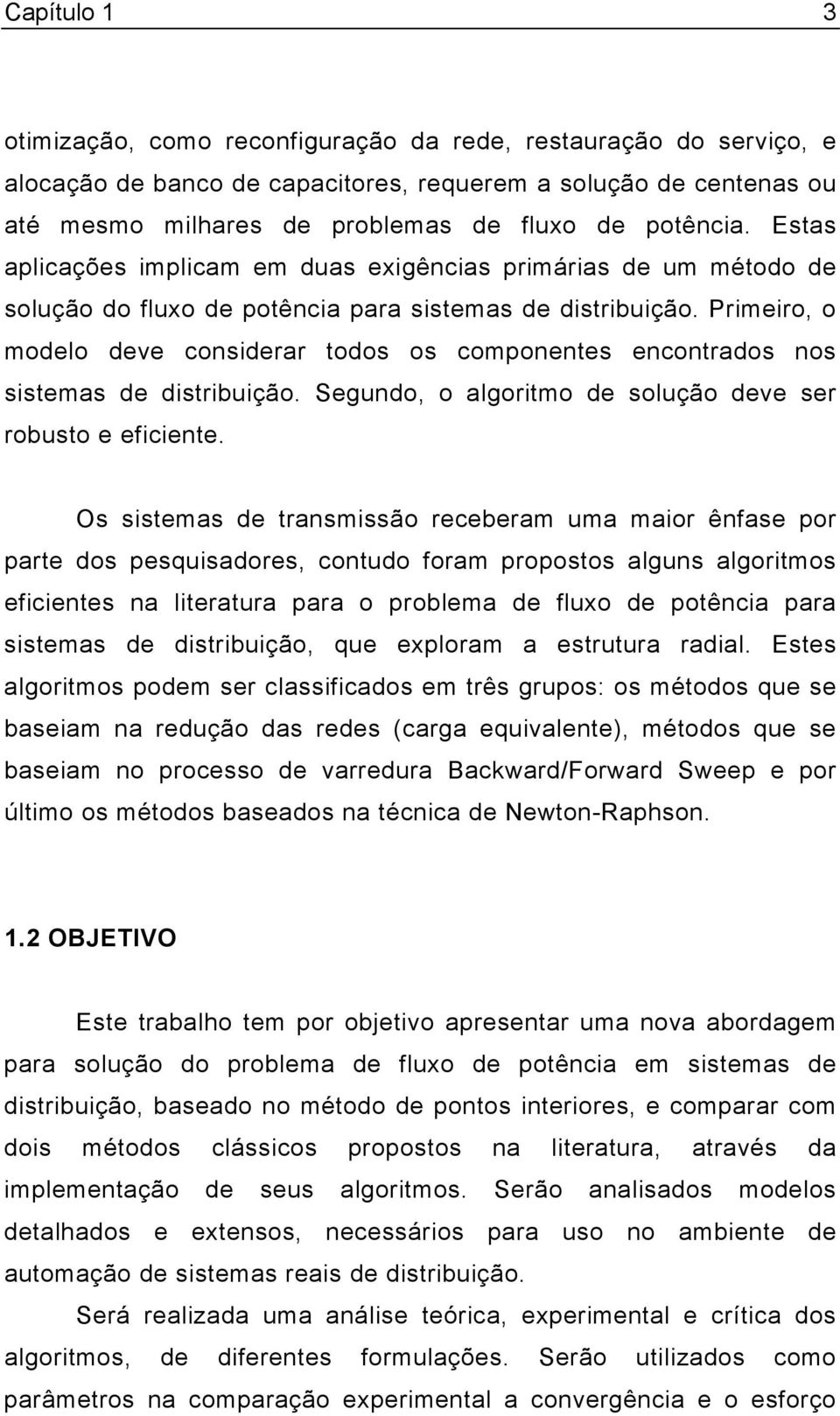 Capítulo 1 3

otimização, como reconfiguração da rede, restauração do serviço, e alocação de banco de capacitores, requerem a solução de centenas ou até mesmo milhares de problemas de fluxo de potência. Estas aplicações implicam em duas exigências primárias de um método de solução do fluxo de potência para sistemas de distribuição. Primeiro, o modelo deve considerar todos os componentes encontrados nos sistemas de distribuição. Segundo, o algoritmo de solução deve ser robusto e eficiente.

Os sistemas de transmissão receberam uma maior ênfase por parte dos pesquisadores, contudo foram propostos alguns algoritmos eficientes na literatura para o problema de fluxo de potência para sistemas de distribuição, que exploram a estrutura radial. Estes algoritmos podem ser classificados em três grupos: os métodos que se baseiam na redução das redes (carga equivalente), métodos que se baseiam no processo de varredura Backward/Forward Sweep e por último os métodos baseados na técnica de Newton-Raphson.

1.2 OBJETIVO

Este trabalho tem por objetivo apresentar uma nova abordagem para solução do problema de fluxo de potência em sistemas de distribuição, baseado no método de pontos interiores, e comparar com dois métodos clássicos propostos na literatura, através da implementação de seus algoritmos. Serão analisados modelos detalhados e extensos, necessários para uso no ambiente de automação de sistemas reais de distribuição.

Será realizada uma análise teórica, experimental e crítica dos algoritmos, de diferentes formulações. Serão utilizados como parâmetros na comparação experimental a convergência e o esforço